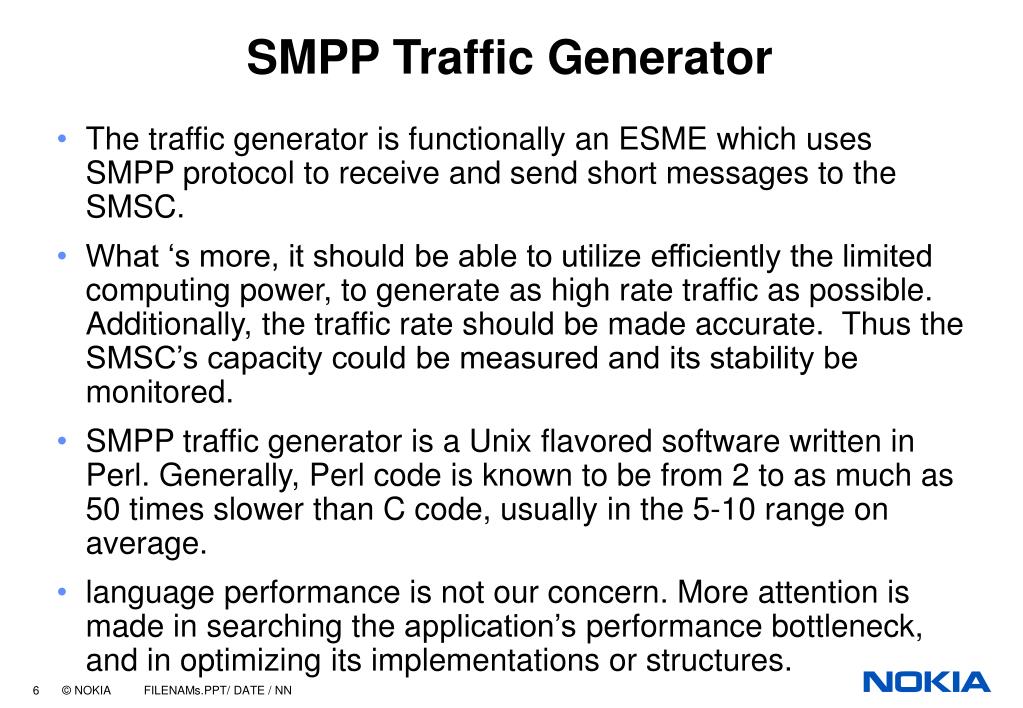 SMPP Traffic Generator

• The traffic generator is functionally an ESME which uses SMPP protocol to receive and send short messages to the SMSC.

• What ‘s more, it should be able to utilize efficiently the limited computing power, to generate as high rate traffic as possible. Additionally, the traffic rate should be made accurate. Thus the SMSC’s capacity could be measured and its stability be monitored.

• SMPP traffic generator is a Unix flavored software written in Perl. Generally, Perl code is known to be from 2 to as much as 50 times slower than C code, usually in the 5-10 range on average.

• language performance is not our concern. More attention is made in searching the application’s performance bottleneck, and in optimizing its implementations or structures.

6 © NOKIA FILENAMs.PPT/ DATE / NN

NOKIA